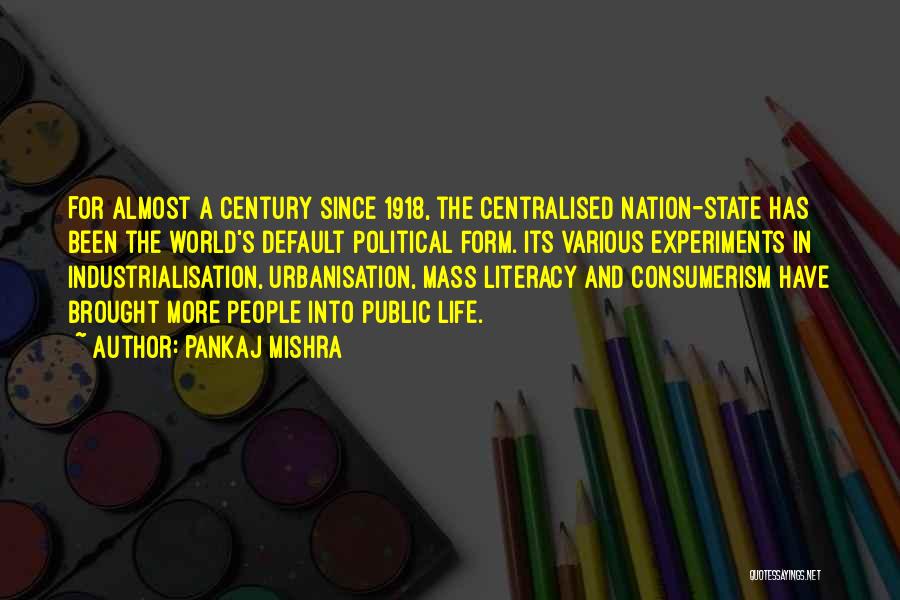 FOR ALMOST A CENTURY SINCE 1918, THE CENTRALISED NATION-STATE HAS BEEN THE WORLD'S DEFAULT POLITICAL FORM. ITS VARIOUS EXPERIMENTS IN INDUSTRIALISATION, URBANISATION, MASS LITERACY AND CONSUMERISM HAVE BROUGHT MORE PEOPLE INTO PUBLIC LIFE.

~ AUTHOR: PANKAJ MISHRA

QUOTESSAYINGS.NET